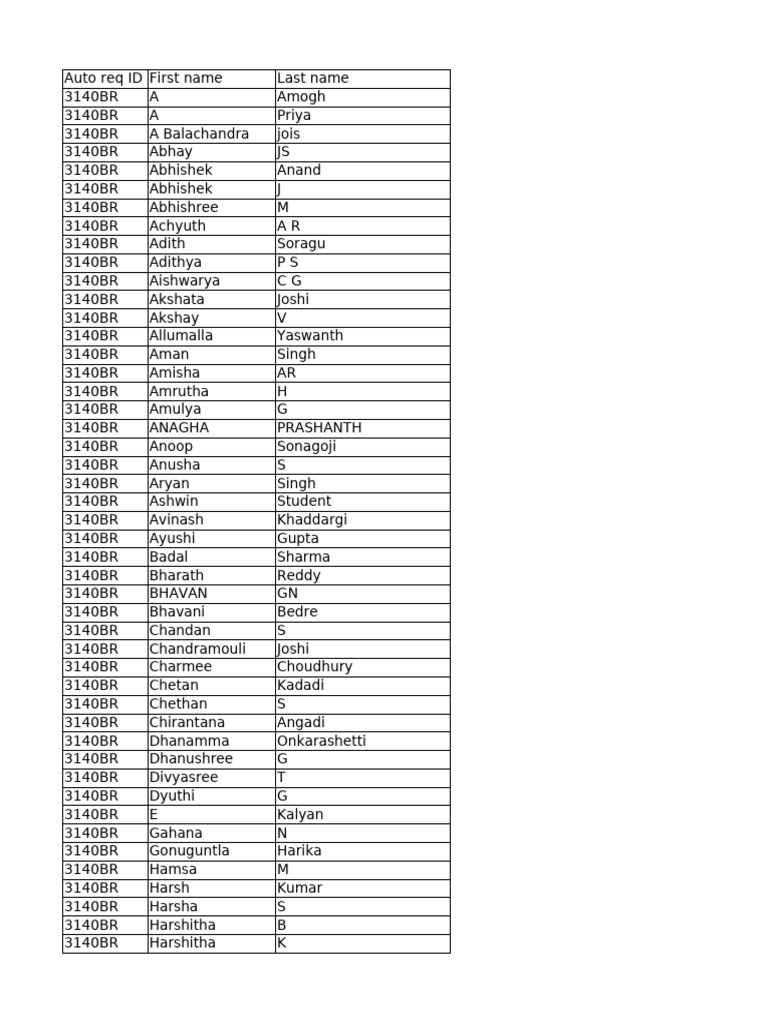 | Auto req ID | First name | Last name |
|---|---|---|
| 3140BR | A | Amogh |
| 3140BR | A | Priya |
| 3140BR | A Balachandra | jois |
| 3140BR | Abhay | JS |
| 3140BR | Abhishek | Anand |
| 3140BR | Abhishek | J |
| 3140BR | Abhishree | M |
| 3140BR | Achyuth | A R |
| 3140BR | Adith | Soragu |
| 3140BR | Adithya | P S |
| 3140BR | Aishwarya | C G |
| 3140BR | Akshata | Joshi |
| 3140BR | Akshay | V |
| 3140BR | Allumalla | Yaswanth |
| 3140BR | Aman | Singh |
| 3140BR | Amisha | AR |
| 3140BR | Amrutha | H |
| 3140BR | Amulya | G |
| 3140BR | ANAGHA | PRASHANTH |
| 3140BR | Anoop | Sonagoji |
| 3140BR | Anusha | S |
| 3140BR | Aryan | Singh |
| 3140BR | Ashwin | Student |
| 3140BR | Avinash | Khaddargi |
| 3140BR | Ayushi | Gupta |
| 3140BR | Badal | Sharma |
| 3140BR | Bharath | Reddy |
| 3140BR | BHAVAN | GN |
| 3140BR | Bhavani | Bedre |
| 3140BR | Chandan | S |
| 3140BR | Chandramouli | Joshi |
| 3140BR | Charmee | Choudhury |
| 3140BR | Chetan | Kadadi |
| 3140BR | Chethan | S |
| 3140BR | Chirantana | Angadi |
| 3140BR | Dhanamma | Onkarashetti |
| 3140BR | Dhanushree | G |
| 3140BR | Divyasree | T |
| 3140BR | Dyuthi | G |
| 3140BR | E | Kalyan |
| 3140BR | Gahana | N |
| 3140BR | Gonuguntla | Harika |
| 3140BR | Hamsa | M |
| 3140BR | Harsh | Kumar |
| 3140BR | Harsha | S |
| 3140BR | Harshitha | B |
| 3140BR | Harshitha | K |